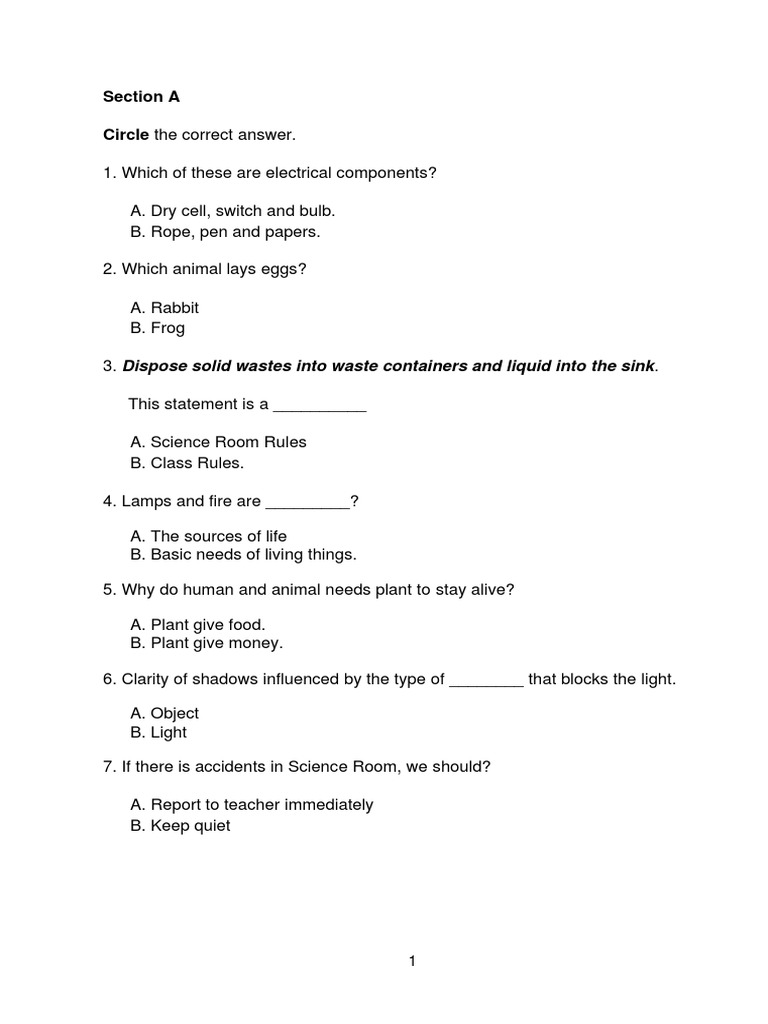 Section A

Circle the correct answer.

1. Which of these are electrical components?

A. Dry cell, switch and bulb.
B. Rope, pen and papers.

2. Which animal lays eggs?

A. Rabbit
B. Frog

3. Dispose solid wastes into waste containers and liquid into the sink.

This statement is a __________

A. Science Room Rules
B. Class Rules.

4. Lamps and fire are _________?

A. The sources of life
B. Basic needs of living things.

5. Why do human and animal needs plant to stay alive?

A. Plant give food.
B. Plant give money.

6. Clarity of shadows influenced by the type of ________ that blocks the light.

A. Object
B. Light

7. If there is accidents in Science Room, we should?

A. Report to teacher immediately
B. Keep quiet

1